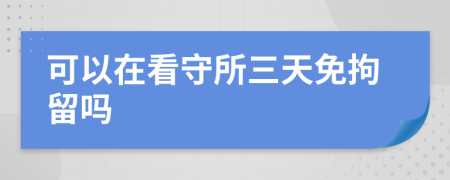 可以在看守所三天免拘留吗